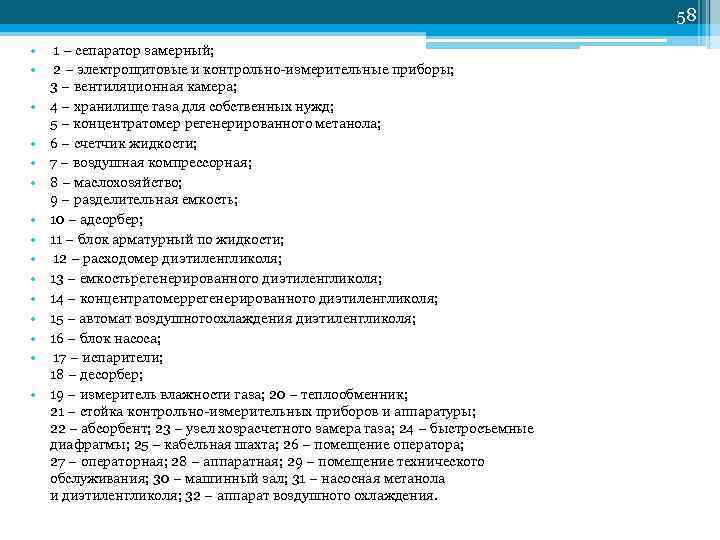 58

• 1 – сепаратор замерный;
• 2 – электрощитовые и контрольно-измерительные приборы; 3 – вентиляционная камера;
• 4 – хранилище газа для собственных нужд; 5 – концентратомер регенерированного метанола;
• 6 – счетчик жидкости;
• 7 – воздушная компрессорная;
• 8 – маслохозяйство; 9 – разделительная емкость;
• 10 – адсорбер;
• 11 – блок арматурный по жидкости;
• 12 – расходомер диэтиленгликоля;
• 13 – емкостьрегенерированного диэтиленгликоля;
• 14 – концентратомеррегенерированного диэтиленгликоля;
• 15 – автомат воздушногоохлаждения диэтиленгликоля;
• 16 – блок насоса;
• 17 – испарители; 18 – десорбер;
• 19 – измеритель влажности газа; 20 – теплообменник; 21 – стойка контрольно-измерительных приборов и аппаратуры; 22 – абсорбент; 23 – узел хозрасчетного замера газа; 24 – быстросъемные диафрагмы; 25 – кабельная шахта; 26 – помещение оператора; 27 – операторная; 28 – аппаратная; 29 – помещение технического обслуживания; 30 – машинный зал; 31 – насосная метанола и диэтиленгликоля; 32 – аппарат воздушного охлаждения.